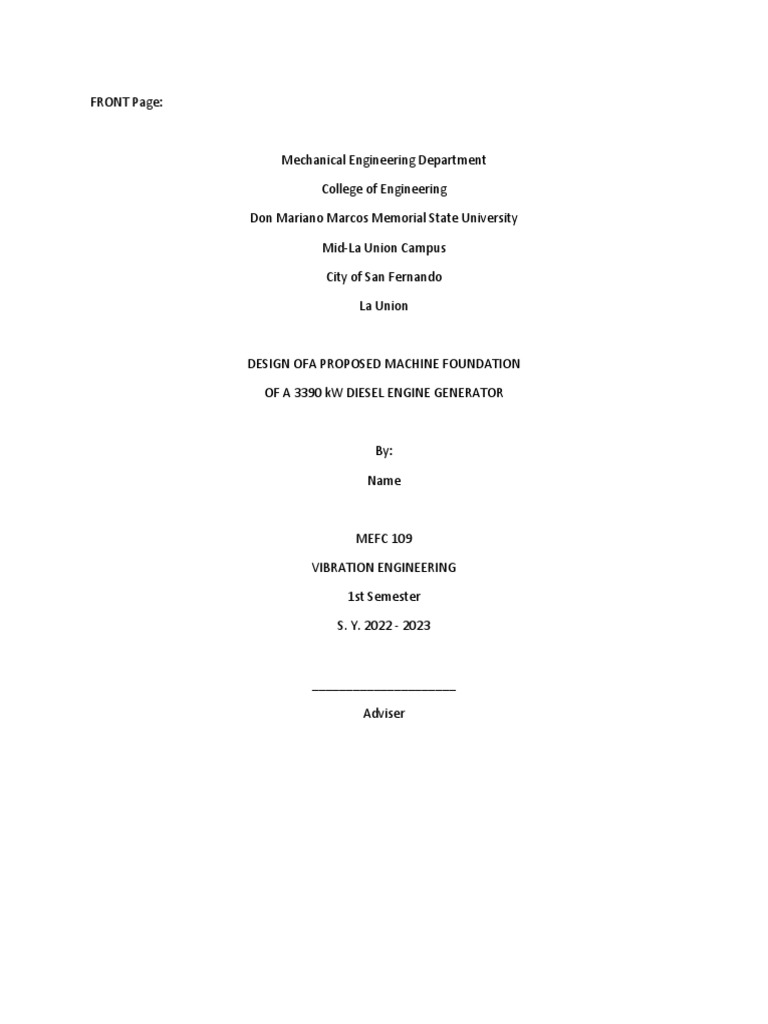 FRONT Page:

Mechanical Engineering Department

College of Engineering

Don Mariano Marcos Memorial State University

Mid-La Union Campus

City of San Fernando

La Union

DESIGN OFA PROPOSED MACHINE FOUNDATION

OF A 3390 kW DIESEL ENGINE GENERATOR

By:

Name

MEFC 109

VIBRATION ENGINEERING

1st Semester

S. Y. 2022 - 2023

____

Adviser